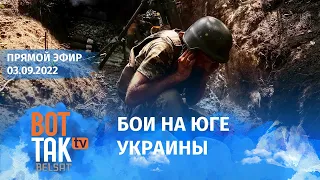 ПРЯМОЙ ЭФИР
03.09.2022

ВОТ
ТАК tv
BELSAT

БОИ НА ЮГЕ
УКРАИНЫ